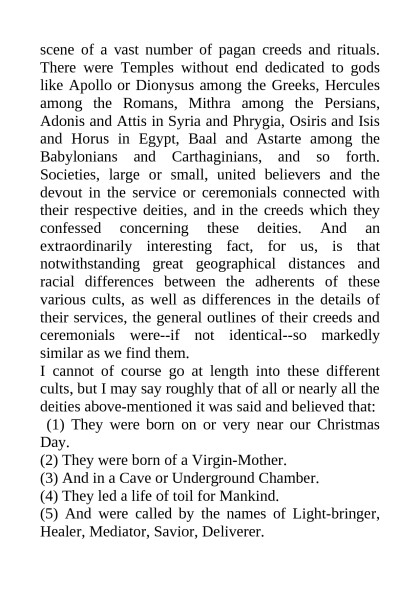 scene of a vast number of pagan creeds and rituals. There were Temples without end dedicated to gods like Apollo or Dionysus among the Greeks, Hercules among the Romans, Mithra among the Persians, Adonis and Attis in Syria and Phrygia, Osiris and Isis and Horus in Egypt, Baal and Astarte among the Babylonians and Carthaginians, and so forth. Societies, large or small, united believers and the devout in the service or ceremonials connected with their respective deities, and in the creeds which they confessed concerning these deities. And an extraordinarily interesting fact, for us, is that notwithstanding great geographical distances and racial differences between the adherents of these various cults, as well as differences in the details of their services, the general outlines of their creeds and ceremonials were--if not identical--so markedly similar as we find them.

I cannot of course go at length into these different cults, but I may say roughly that of all or nearly all the deities above-mentioned it was said and believed that:

(1) They were born on or very near our Christmas Day.

(2) They were born of a Virgin-Mother.

(3) And in a Cave or Underground Chamber.

(4) They led a life of toil for Mankind.

(5) And were called by the names of Light-bringer, Healer, Mediator, Savior, Deliverer.